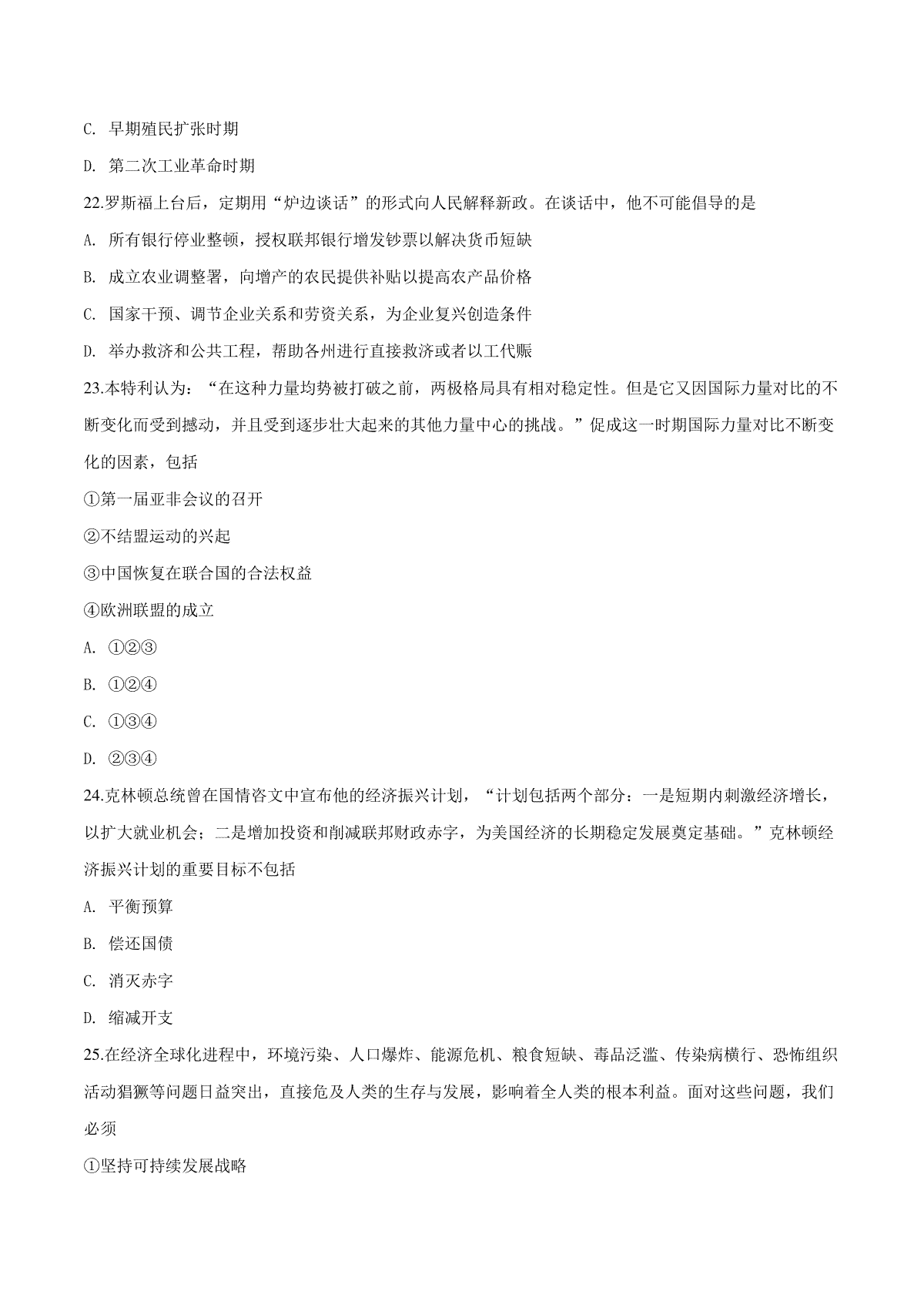 C. 早期殖民扩张时期

D. 第二次工业革命时期

22.罗斯福上台后，定期用“炉边谈话”的形式向人民解释新政。在谈话中，他不可能倡导的是

A. 所有银行停业整顿，授权联邦银行增发钞票以解决货币短缺

B. 成立农业调整署，向增产的农民提供补贴以提高农产品价格

C. 国家干预、调节企业关系和劳资关系，为企业复兴创造条件

D. 举办救济和公共工程，帮助各州进行直接救济或者以工代赈

23.本特利认为：“在这种力量均势被打破之前，两极格局具有相对稳定性。但是它又因国际力量对比的不断变化而受到撼动，并且受到逐步壮大起来的其他力量中心的挑战。”促成这一时期国际力量对比不断变化的因素，包括

①第一届亚非会议的召开

②不结盟运动的兴起

③中国恢复在联合国的合法权益

④欧洲联盟的成立

A. ①②③

B. ①②④

C. ①③④

D. ②③④

24.克林顿总统曾在国情咨文中宣布他的经济振兴计划，“计划包括两个部分：一是短期内刺激经济增长，以扩大就业机会；二是增加投资和削减联邦财政赤字，为美国经济的长期稳定发展奠定基础。”克林顿经济振兴计划的重要目标不包括

A. 平衡预算

B. 偿还国债

C. 消灭赤字

D. 缩减开支

25.在经济全球化进程中，环境污染、人口爆炸、能源危机、粮食短缺、毒品泛滥、传染病横行、恐怖组织活动猖獗等问题日益突出，直接危及人类的生存与发展，影响着全人类的根本利益。面对这些问题，我们必须

①坚持可持续发展战略